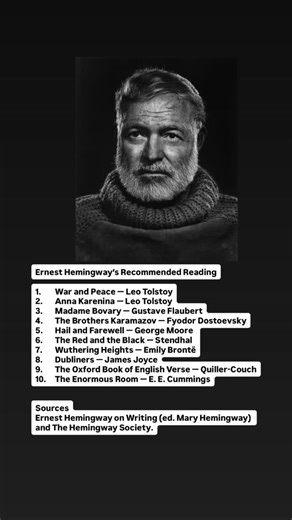 Ernest Hemingway's Recommended Reading

1. War and Peace — Leo Tolstoy
2. Anna Karenina — Leo Tolstoy
3. Madame Bovary — Gustave Flaubert
4. The Brothers Karamazov — Fyodor Dostoevsky
5. Hail and Farewell — George Moore
6. The Red and the Black — Stendhal
7. Wuthering Heights — Emily Brontë
8. Dubliners — James Joyce
9. The Oxford Book of English Verse — Quiller-Couch
10. The Enormous Room — E. E. Cummings

Sources
Ernest Hemingway on Writing (ed. Mary Hemingway) and The Hemingway Society.